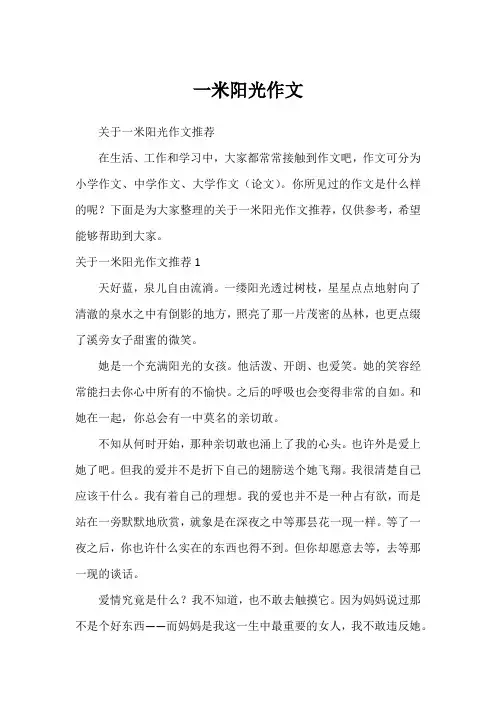 一米阳光作文

关于一米阳光作文推荐

在生活、工作和学习中，大家都常常接触到作文吧，作文可分为小学作文、中学作文、大学作文（论文）。你所见过的作文是什么样的呢？下面是为大家整理的关于一米阳光作文推荐，仅供参考，希望能够帮助到大家。

关于一米阳光作文推荐 1

天好蓝，泉儿自由流淌。一缕阳光透过树枝，星星点点地射向了清澈的泉水之中有倒影的地方，照亮了那一片茂密的丛林，也更点缀了溪旁女子甜蜜的微笑。

她是一个充满阳光的女孩。他活泼、开朗、也爱笑。她的笑容经常能扫去你心中所有的不愉快。之后的呼吸也会变得非常的自如。和她在一起，你总会有一中莫名的亲切敢。

不知从何时开始，那种亲切敢也涌上了我的心头。也许外是爱上她了吧。但我的爱并不是折下自己的翅膀送个她飞翔。我很清楚自己应该干什么。我有着自己的理想。我的爱也并不是一种占有欲，而是站在一旁默默地欣赏，就象是在深夜之中等那昙花一现一样。等了一夜之后，你也许什么实在的东西也得不到。但你却愿意去等，去等那一现的谈话。

爱情究竟是什么？我不知道，也不敢去触摸它。因为妈妈说过那不是个好东西——而妈妈是我这一生中最重要的女人，我不敢违反她。